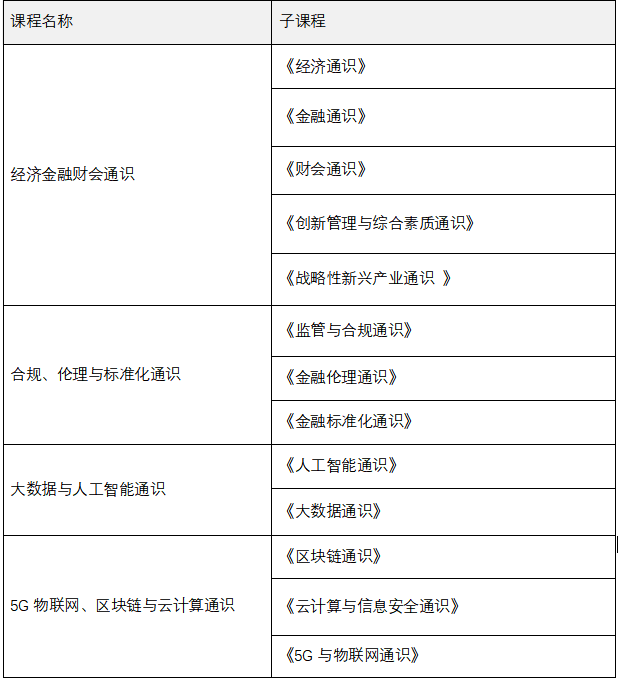 | 课程名称 | 子课程 |
|---|---|
| 经济金融财会通识 | 《经济通识》 |
| | 《金融通识》 |
| | 《财会通识》 |
| | 《创新管理与综合素质通识》 |
| | 《战略性新兴产业通识 》 |
| 合规、伦理与标准化通识 | 《监管与合规通识》 |
| | 《金融伦理通识》 |
| | 《金融标准化通识》 |
| 大数据与人工智能通识 | 《人工智能通识》 |
| | 《大数据通识》 |
| 5G 物联网、区块链与云计算通识 | 《区块链通识》 |
| | 《云计算与信息安全通识》 |
| | 《5G 与物联网通识》 |